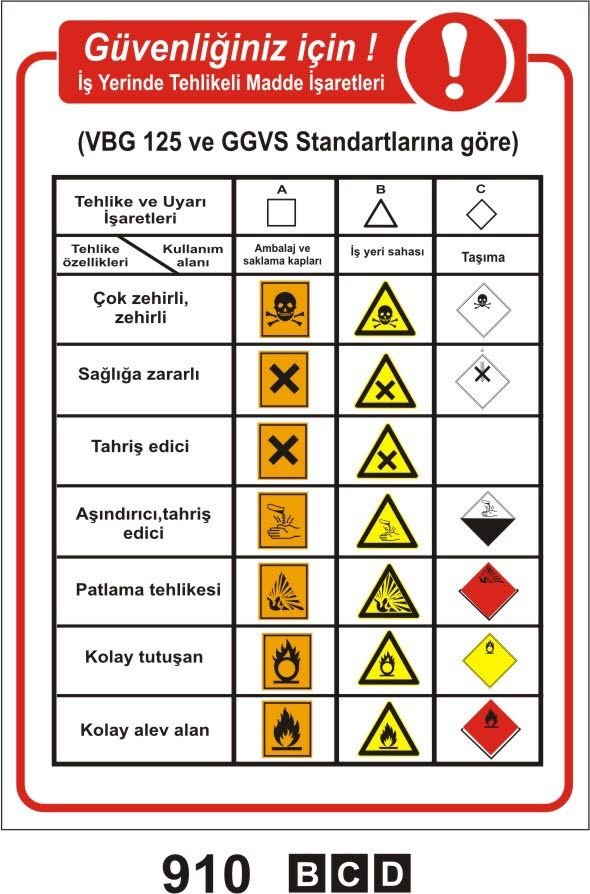 Güvenliğiniz için !
İş Yerinde Tehlikeli Madde İşaretleri

(VBG 125 ve GGVS Standartlarına göre)

| Tehlike ve Uyarı İşaretleri | A | B | C |
|---|---|---|---|
| Tehlike özellikleri / Kullanım alanı | Ambalaj ve saklama kapları | İş yeri sahası | Taşıma |
| Çok zehirli, zehirli | | | |
| Sağlığa zararlı | | | |
| Tahriş edici | | | |
| Aşındırıcı,tahriş edici | | | |
| Patlama tehlikesi | | | |
| Kolay tutuşan | | | |
| Kolay alev alan | | | |

910 B C D